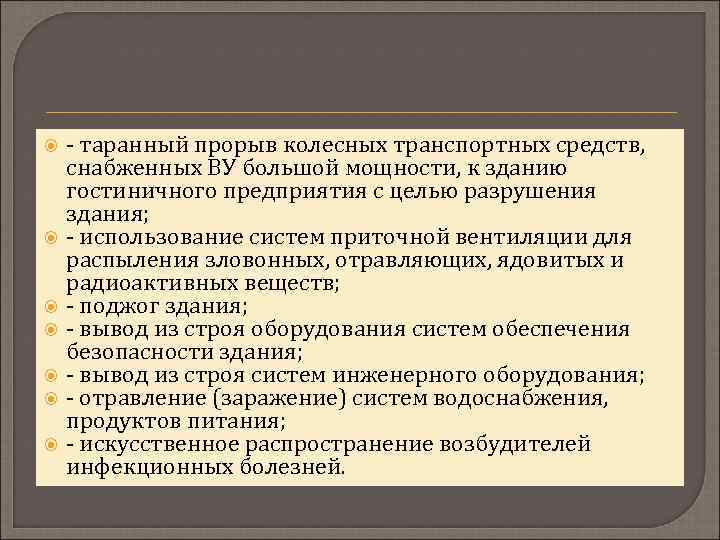 - таранный прорыв колесных транспортных средств, снабженных ВУ большой мощности, к зданию гостиничного предприятия с целью разрушения здания;
- использование систем приточной вентиляции для распыления зловонных, отравляющих, ядовитых и радиоактивных веществ;
- поджог здания;
- вывод из строя оборудования систем обеспечения безопасности здания;
- вывод из строя систем инженерного оборудования;
- отравление (заражение) систем водоснабжения, продуктов питания;
- искусственное распространение возбудителей инфекционных болезней.